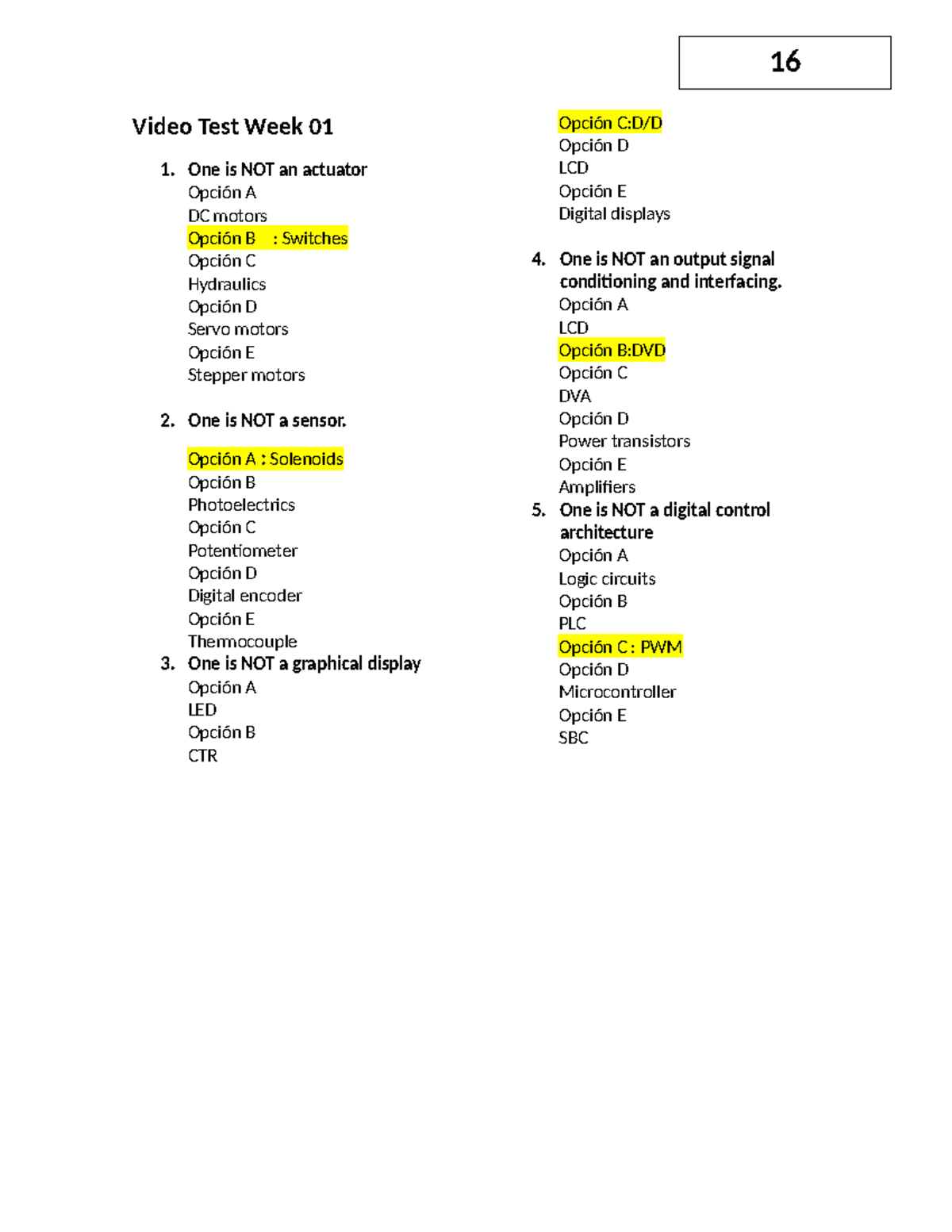 16

Video Test Week 01

1. One is NOT an actuator
Opción A
DC motors
Opción B : Switches
Opción C
Hydraulics
Opción D
Servo motors
Opción E
Stepper motors

2. One is NOT a sensor.

Opción A : Solenoids
Opción B
Photoelectrics
Opción C
Potentiometer
Opción D
Digital encoder
Opción E
Thermocouple

3. One is NOT a graphical display
Opción A
LED
Opción B
CTR
Opción C:D/D
Opción D
LCD
Opción E
Digital displays

4. One is NOT an output signal conditioning and interfacing.
Opción A
LCD
Opción B:DVD
Opción C
DVA
Opción D
Power transistors
Opción E
Amplifiers

5. One is NOT a digital control architecture
Opción A
Logic circuits
Opción B
PLC
Opción C : PWM
Opción D
Microcontroller
Opción E
SBC